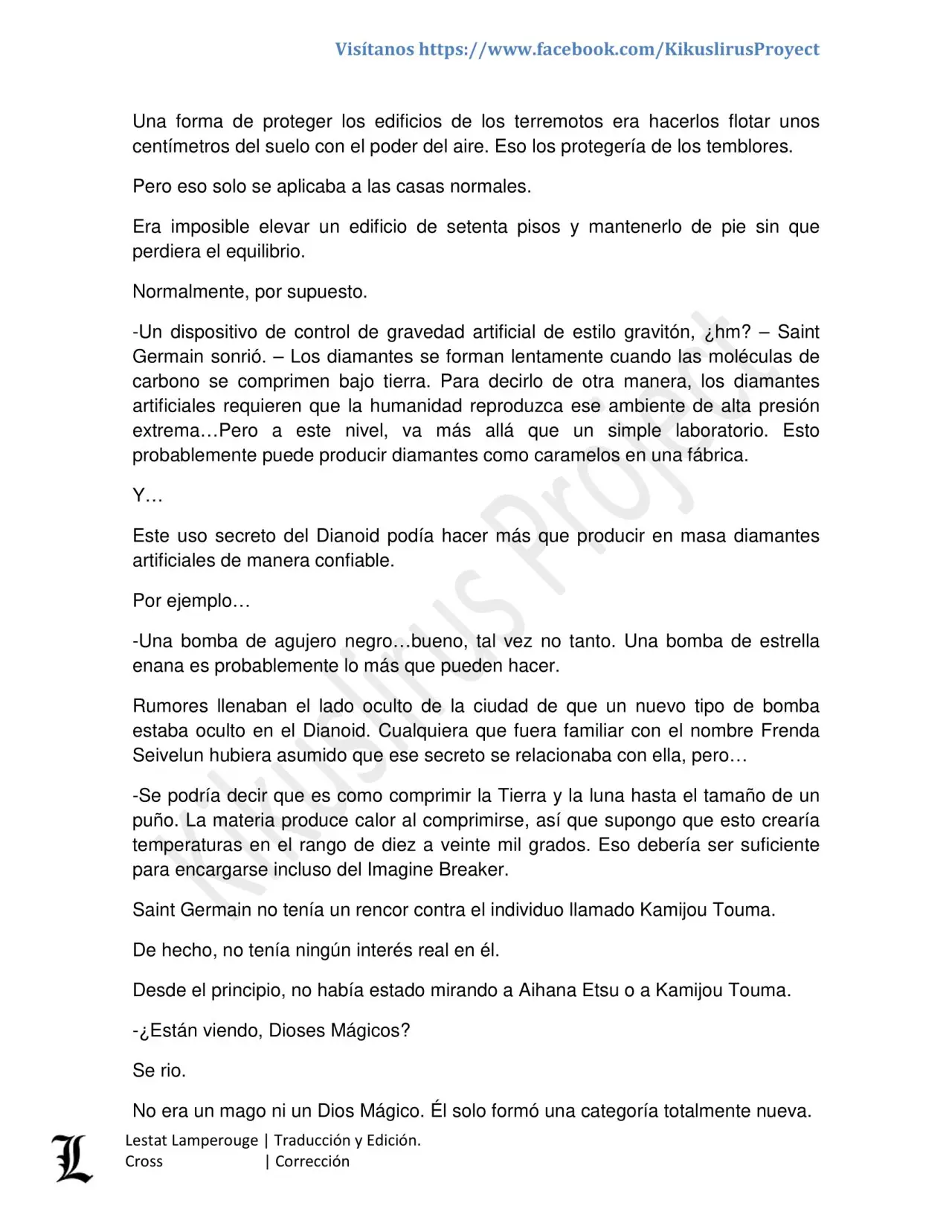 Visítanos https://www.facebook.com/KikuslirusProyect

Una forma de proteger los edificios de los terremotos era hacerlos flotar unos centímetros del suelo con el poder del aire. Eso los protegería de los temblores.

Pero eso solo se aplicaba a las casas normales.

Era imposible elevar un edificio de setenta pisos y mantenerlo de pie sin que perdiera el equilibrio.

Normalmente, por supuesto.

-Un dispositivo de control de gravedad artificial de estilo gravitón, ¿hm? – Saint Germain sonrió. – Los diamantes se forman lentamente cuando las moléculas de carbono se comprimen bajo tierra. Para decirlo de otra manera, los diamantes artificiales requieren que la humanidad reproduzca ese ambiente de alta presión extrema…Pero a este nivel, va más allá que un simple laboratorio. Esto probablemente puede producir diamantes como caramelos en una fábrica.

Y…

Este uso secreto del Dianoid podía hacer más que producir en masa diamantes artificiales de manera confiable.

Por ejemplo…

-Una bomba de agujero negro…bueno, tal vez no tanto. Una bomba de estrella enana es probablemente lo más que pueden hacer.

Rumores llenaban el lado oculto de la ciudad de que un nuevo tipo de bomba estaba oculto en el Dianoid. Cualquiera que fuera familiar con el nombre Frenda Seivelun hubiera asumido que ese secreto se relacionaba con ella, pero…

-Se podría decir que es como comprimir la Tierra y la luna hasta el tamaño de un puño. La materia produce calor al comprimirse, así que supongo que esto crearía temperaturas en el rango de diez a veinte mil grados. Eso debería ser suficiente para encargarse incluso del Imagine Breaker.

Saint Germain no tenía un rencor contra el individuo llamado Kamijou Touma.

De hecho, no tenía ningún interés real en él.

Desde el principio, no había estado mirando a Aihana Etsu o a Kamijou Touma.

-¿Están viendo, Dioses Mágicos?

Se rio.

No era un mago ni un Dios Mágico. Él solo formó una categoría totalmente nueva.

Kikuslirus Project

L
Lestat Lamperouge | Traducción y Edición.
Cross | Corrección